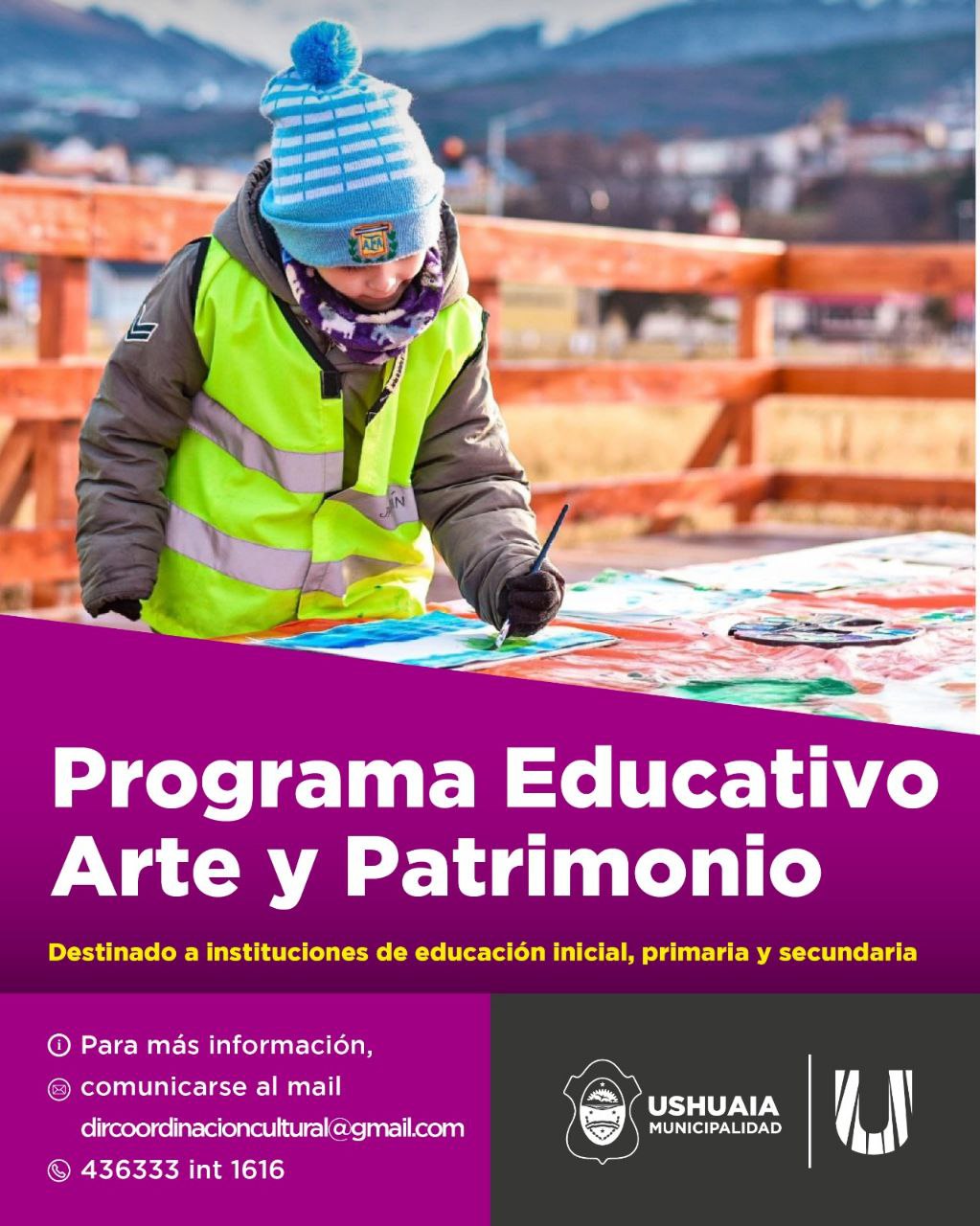 AFA

Programa Educativo Arte y Patrimonio

Destinado a instituciones de educación inicial, primaria y secundaria

Para más información, comunicarse al mail dircoordinacioncultural@gmail.com
436333 int 1616

USHUAIA MUNICIPALIDAD